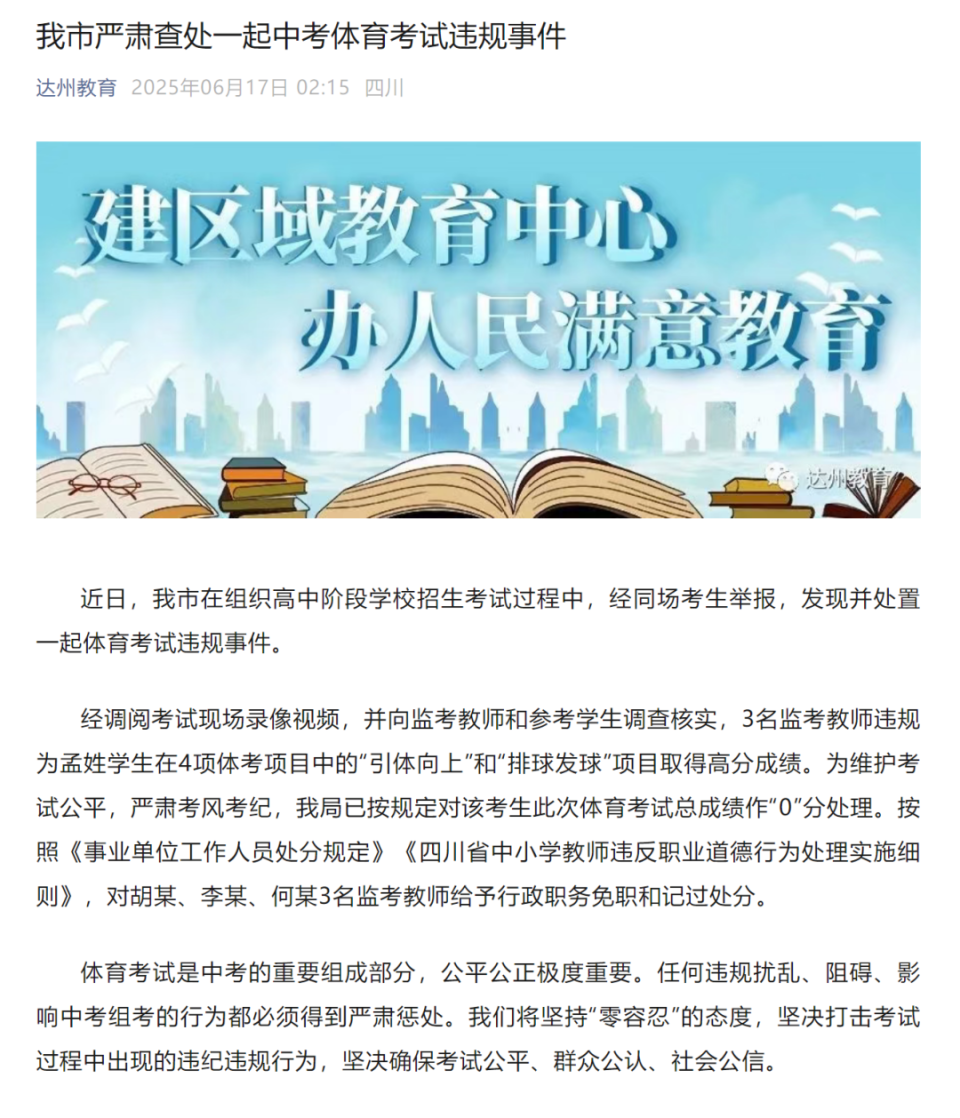 我市严肃查处一起中考体育考试违规事件

达州教育 2025年06月17日 02:15 四川

建区域教育中心
办人民满意教育

达州教育

近日，我市在组织高中阶段学校招生考试过程中，经同场考生举报，发现并处置一起体育考试违规事件。

经调阅考试现场录像视频，并向监考教师和参考学生调查核实，3名监考教师违规为孟姓学生在4项体考项目中的“引体向上”和“排球发球”项目取得高分成绩。为维护考试公平，严肃考风考纪，我局已按规定对该考生此次体育考试总成绩作“0”分处理。按照《事业单位工作人员处分规定》《四川省中小学教师违反职业道德行为处理实施细则》，对胡某、李某、何某3名监考教师给予行政职务免职和记过处分。

体育考试是中考的重要组成部分，公平公正极度重要。任何违规扰乱、阻碍、影响中考组考的行为都必须得到严肃惩处。我们将坚持“零容忍”的态度，坚决打击考试过程中出现的违纪违规行为，坚决确保考试公平、群众公认、社会公信。